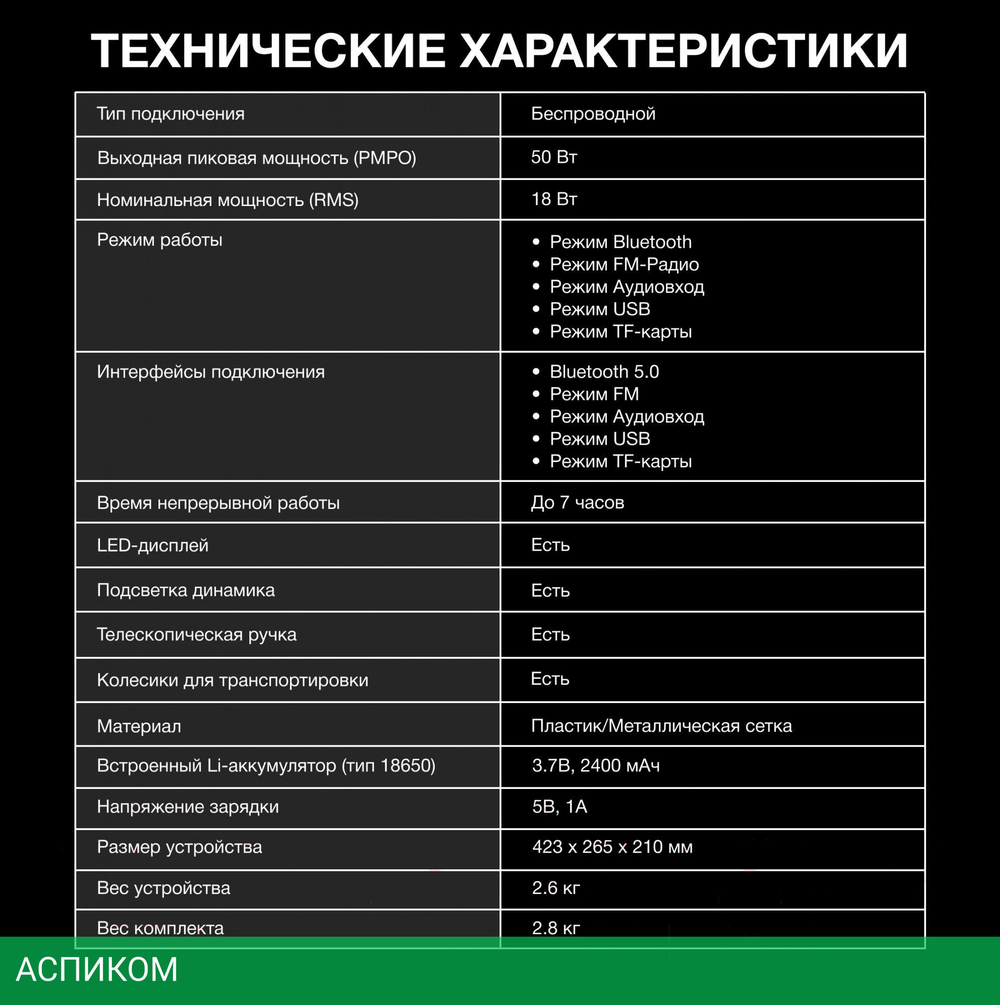 ТЕХНИЧЕСКИЕ ХАРАКТЕРИСТИКИ

| Тип подключения | Беспроводной |
|---|---|
| Выходная пиковая мощность (PMPO) | 50 Вт |
| Номинальная мощность (RMS) | 18 Вт |
| Режим работы | • Режим Bluetooth • Режим FM-Радио • Режим Аудиовход • Режим USB • Режим TF-карты |
| Интерфейсы подключения | • Bluetooth 5.0 • Режим FM • Режим Аудиовход • Режим USB • Режим TF-карты |
| Время непрерывной работы | До 7 часов |
| LED-дисплей | Есть |
| Подсветка динамика | Есть |
| Телескопическая ручка | Есть |
| Колесики для транспортировки | Есть |
| Материал | Пластик/Металлическая сетка |
| Встроенный Li-аккумулятор (тип 18650) | 3.7В, 2400 мАч |
| Напряжение зарядки | 5В, 1А |
| Размер устройства | 423 x 265 x 210 мм |
| Вес устройства | 2.6 кг |
| Вес комплекта | 2.8 кг |

АСПИКОМ